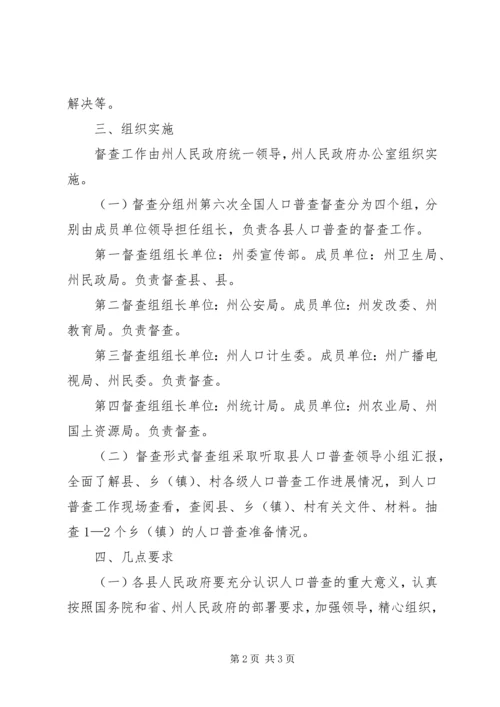 解决等。

三、组织实施

督查工作由州人民政府统一领导，州人民政府办公室组织实施。

（一）督查分组州第六次全国人口普查督查分为四个组，分别由成员单位领导担任组长，负责各县人口普查的督查工作。

第一督查组组长单位：州委宣传部。成员单位：州卫生局、州民政局。负责督查县、县。

第二督查组组长单位：州公安局。成员单位：州发改委、州教育局。负责督查。

第三督查组组长单位：州人口计生委。成员单位：州广播电视局、州民委。负责督查。

第四督查组组长单位：州统计局。成员单位：州农业局、州国土资源局。负责督查。

（二）督查形式督查组采取听取县人口普查领导小组汇报，全面了解县、乡（镇）、村各级人口普查工作进展情况，到人口普查工作现场查看，查阅县、乡（镇）、村有关文件、材料。抽查1—2个乡（镇）的人口普查准备情况。

四、几点要求

（一）各县人民政府要充分认识人口普查的重大意义，认真按照国务院和省、州人民政府的部署要求，加强领导，精心组织，

第2页 共3页